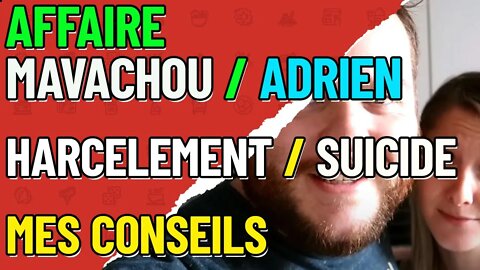 AFFAIRE
MAVACHOU / ADRIEN

HARCELEMENT / SUICIDE

MES CONSEILS